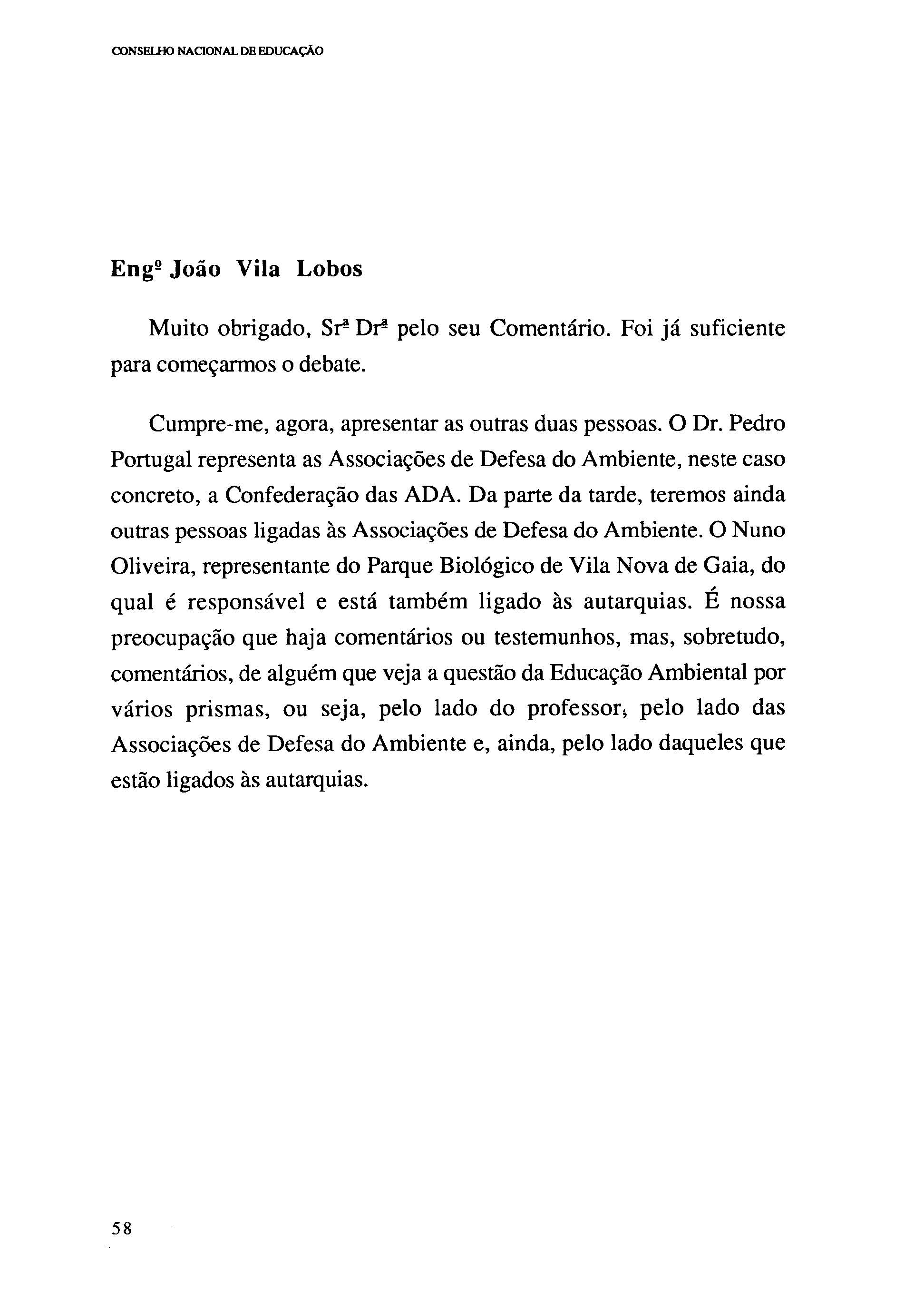 CONSELHO NACIONAL DE EDUCAÇÃO

Engº João Vila Lobos

Muito obrigado, Srª Drª pelo seu Comentário. Foi já suficiente para começarmos o debate.

Cumpre-me, agora, apresentar as outras duas pessoas. O Dr. Pedro Portugal representa as Associações de Defesa do Ambiente, neste caso concreto, a Confederação das ADA. Da parte da tarde, teremos ainda outras pessoas ligadas às Associações de Defesa do Ambiente. O Nuno Oliveira, representante do Parque Biológico de Vila Nova de Gaia, do qual é responsável e está também ligado às autarquias. É nossa preocupação que haja comentários ou testemunhos, mas, sobretudo, comentários, de alguém que veja a questão da Educação Ambiental por vários prismas, ou seja, pelo lado do professor, pelo lado das Associações de Defesa do Ambiente e, ainda, pelo lado daqueles que estão ligados às autarquias.

58